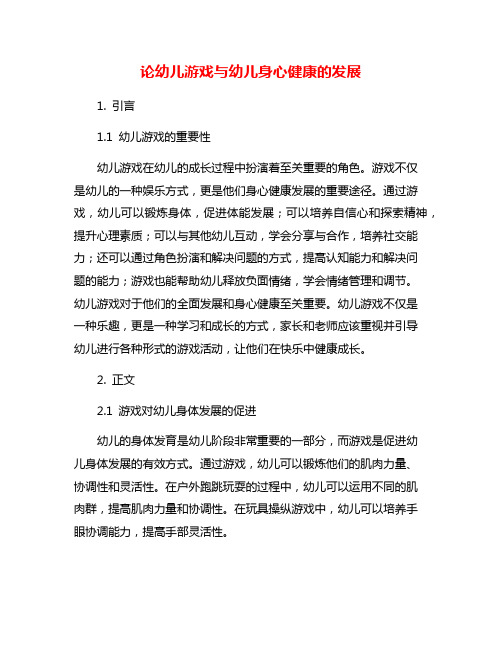 论幼儿游戏与幼儿身心健康的发展

1. 引言

1.1 幼儿游戏的重要性

幼儿游戏在幼儿的成长过程中扮演着至关重要的角色。游戏不仅是幼儿的一种娱乐方式，更是他们身心健康发展的重要途径。通过游戏，幼儿可以锻炼身体，促进体能发展；可以培养自信心和探索精神，提升心理素质；可以与其他幼儿互动，学会分享与合作，培养社交能力；还可以通过角色扮演和解决问题的方式，提高认知能力和解决问题的能力；游戏也能帮助幼儿释放负面情绪，学会情绪管理和调节。幼儿游戏对于他们的全面发展和身心健康至关重要。幼儿游戏不仅是一种乐趣，更是一种学习和成长的方式，家长和老师应该重视并引导幼儿进行各种形式的游戏活动，让他们在快乐中健康成长。

2. 正文

2.1 游戏对幼儿身体发展的促进

幼儿的身体发育是幼儿阶段非常重要的一部分，而游戏是促进幼儿身体发展的有效方式。通过游戏，幼儿可以锻炼他们的肌肉力量、协调性和灵活性。在户外跑跳玩耍的过程中，幼儿可以运用不同的肌肉群，提高肌肉力量和协调性。在玩具操纵游戏中，幼儿可以培养手眼协调能力，提高手部灵活性。